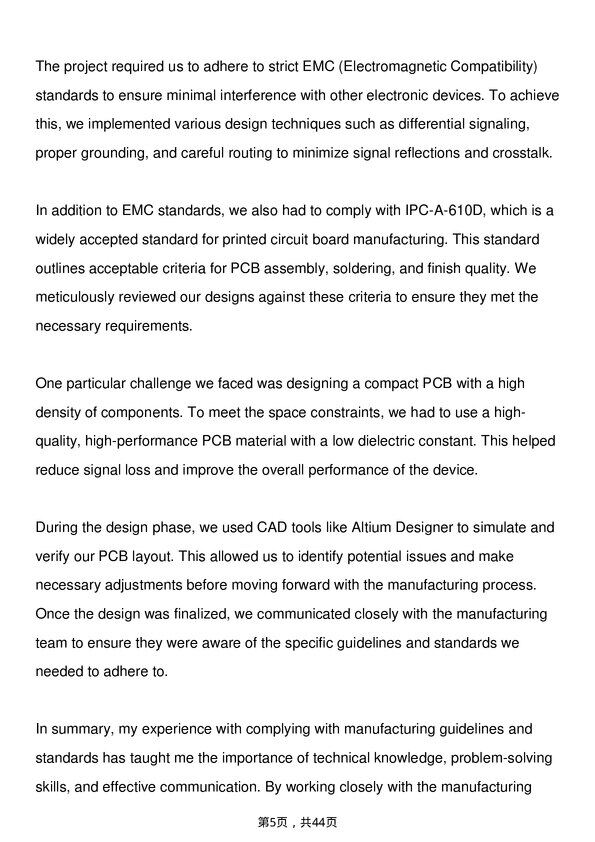 The project required us to adhere to strict EMC (Electromagnetic Compatibility) standards to ensure minimal interference with other electronic devices. To achieve this, we implemented various design techniques such as differential signaling, proper grounding, and careful routing to minimize signal reflections and crosstalk.

In addition to EMC standards, we also had to comply with IPC-A-610D, which is a widely accepted standard for printed circuit board manufacturing. This standard outlines acceptable criteria for PCB assembly, soldering, and finish quality. We meticulously reviewed our designs against these criteria to ensure they met the necessary requirements.

One particular challenge we faced was designing a compact PCB with a high density of components. To meet the space constraints, we had to use a high-quality, high-performance PCB material with a low dielectric constant. This helped reduce signal loss and improve the overall performance of the device.

During the design phase, we used CAD tools like Altium Designer to simulate and verify our PCB layout. This allowed us to identify potential issues and make necessary adjustments before moving forward with the manufacturing process. Once the design was finalized, we communicated closely with the manufacturing team to ensure they were aware of the specific guidelines and standards we needed to adhere to.

In summary, my experience with complying with manufacturing guidelines and standards has taught me the importance of technical knowledge, problem-solving skills, and effective communication. By working closely with the manufacturing

第5页，共44页